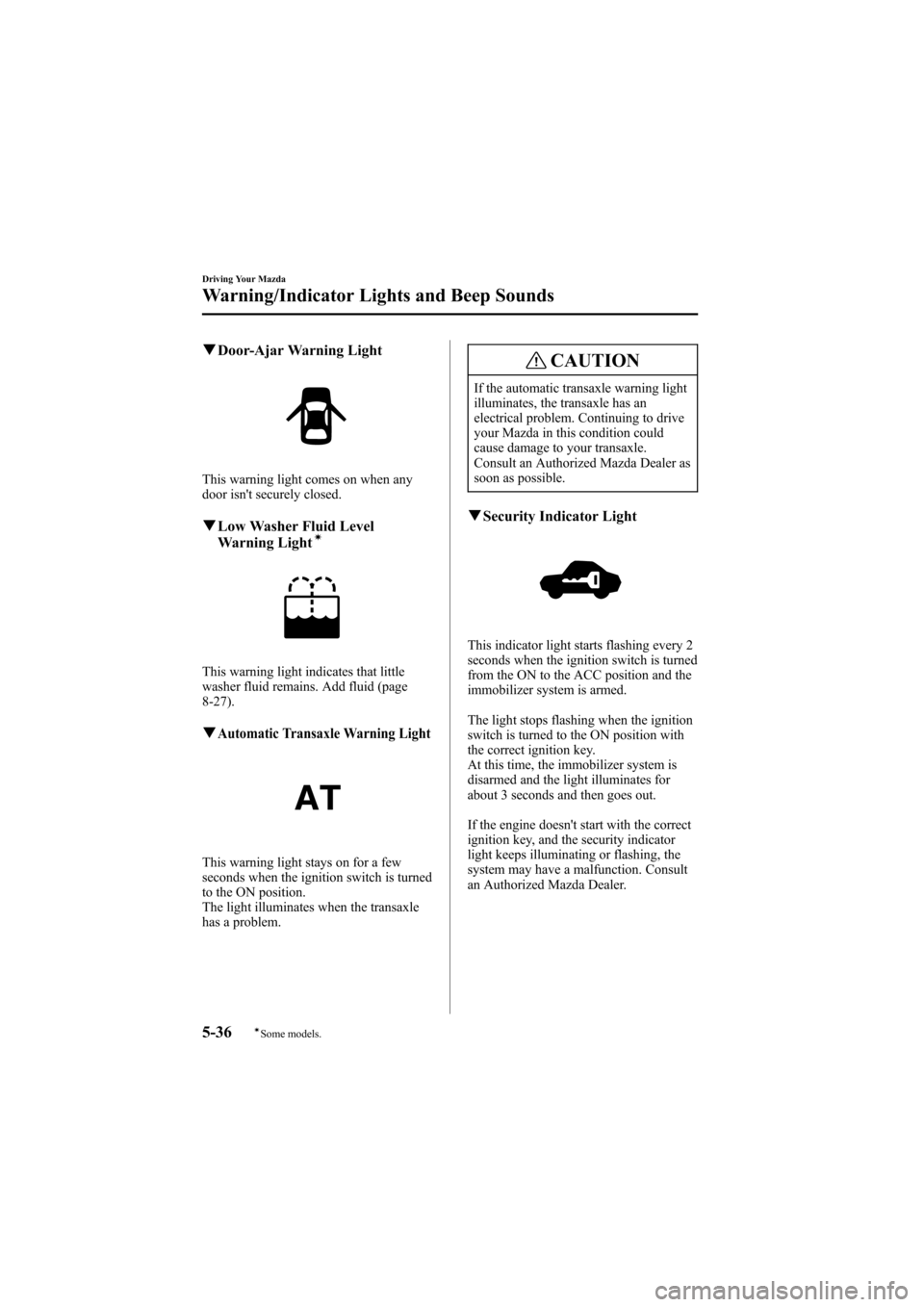 Driving Your Mazda

Warning/Indicator Lights and Beep Sounds

▼Door-Ajar Warning Light

This warning light comes on when any door isn't securely closed.

▼Low Washer Fluid Level Warning Light*

This warning light indicates that little washer fluid remains. Add fluid (page 8-27).

▼Automatic Transaxle Warning Light

AT

This warning light stays on for a few seconds when the ignition switch is turned to the ON position.
The light illuminates when the transaxle has a problem.

CAUTION

If the automatic transaxle warning light illuminates, the transaxle has an electrical problem. Continuing to drive your Mazda in this condition could cause damage to your transaxle. Consult an Authorized Mazda Dealer as soon as possible.

▼Security Indicator Light

This indicator light starts flashing every 2 seconds when the ignition switch is turned from the ON to the ACC position and the immobilizer system is armed.

The light stops flashing when the ignition switch is turned to the ON position with the correct ignition key.
At this time, the immobilizer system is disarmed and the light illuminates for about 3 seconds and then goes out.

If the engine doesn't start with the correct ignition key, and the security indicator light keeps illuminating or flashing, the system may have a malfunction. Consult an Authorized Mazda Dealer.

5-36 *Some models.

carmanualsonline.info